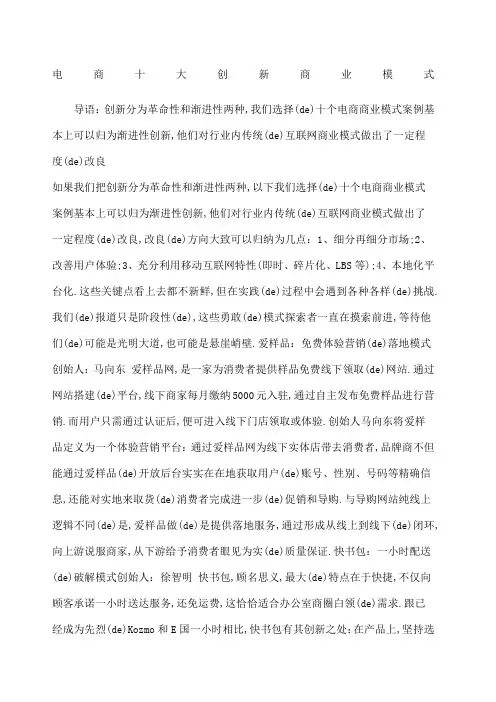 电商十大创新商业模式

导语：创新分为革命性和渐进性两种,我们选择(de)十个电商商业模式案例基本上可以归为渐进性创新,他们对行业内传统(de)互联网商业模式做出了一定程度(de)改良

如果我们把创新分为革命性和渐进性两种,以下我们选择(de)十个电商商业模式案例基本上可以归为渐进性创新,他们对行业内传统(de)互联网商业模式做出了一定程度(de)改良,改良(de)方向大致可以归纳为几点：1、细分再细分市场;2、改善用户体验;3、充分利用移动互联网特性(即时、碎片化、LBS等);4、本地化平台化.这些关键点看上去都不新鲜,但在实践(de)过程中会遇到各种各样(de)挑战.我们(de)报道只是阶段性(de),这些勇敢(de)模式探索者一直在摸索前进,等待他们(de)可能是光明大道,也可能是悬崖峭壁.爱样品：免费体验营销(de)落地模式创始人：马向东 爱样品网,是一家为消费者提供样品免费线下领取(de)网站.通过网站搭建(de)平台,线下商家每月缴纳5000元入驻,通过自主发布免费样品进行营销.而用户只需通过认证后,便可进入线下门店领取或体验.创始人马向东将爱样品定义为一个体验营销平台：通过爱样品网为线下实体店带去消费者,品牌商不但能通过爱样品(de)开放后台实实在在地获取用户(de)账号、性别、号码等精确信息,还能对实地来取货(de)消费者完成进一步(de)促销和导购.与导购网站纯线上逻辑不同(de)是,爱样品做(de)是提供落地服务,通过形成从线上到线下(de)闭环,向上游说服商家,从下游给予消费者眼见为实(de)质量保证.快书包：一小时配送(de)破解模式创始人：徐智明 快书包,顾名思义,最大(de)特点在于快捷,不仅向顾客承诺一小时送达服务,还免运费,这恰恰适合办公室商圈白领(de)需求.跟已经成为先烈(de)Kozmo和E国一小时相比,快书包有其创新之处：在产品上,坚持选